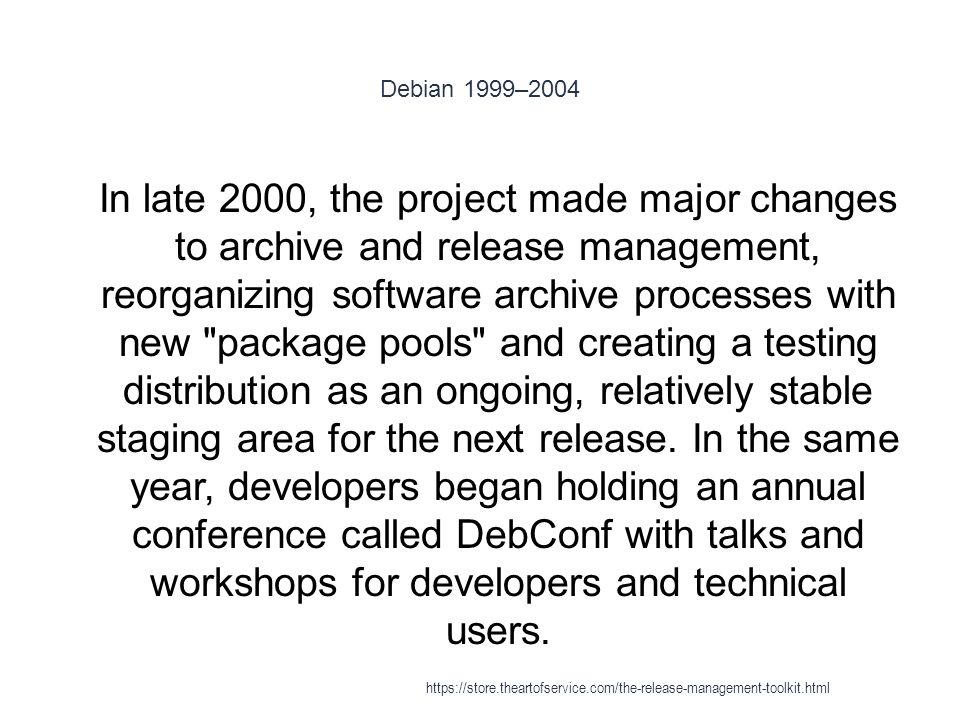 Debian 1999–2004

In late 2000, the project made major changes to archive and release management, reorganizing software archive processes with new "package pools" and creating a testing distribution as an ongoing, relatively stable staging area for the next release. In the same year, developers began holding an annual conference called DebConf with talks and workshops for developers and technical users.

https://store.theartofservice.com/the-release-management-toolkit.html